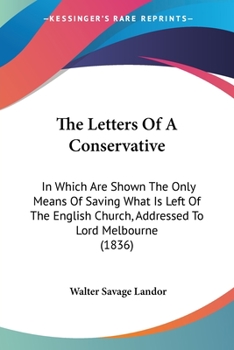 —KESSINGER'S RARE REPRINTS—

The Letters Of A Conservative

In Which Are Shown The Only Means Of Saving What Is Left Of The English Church, Addressed To Lord Melbourne (1836)

Walter Savage Landor